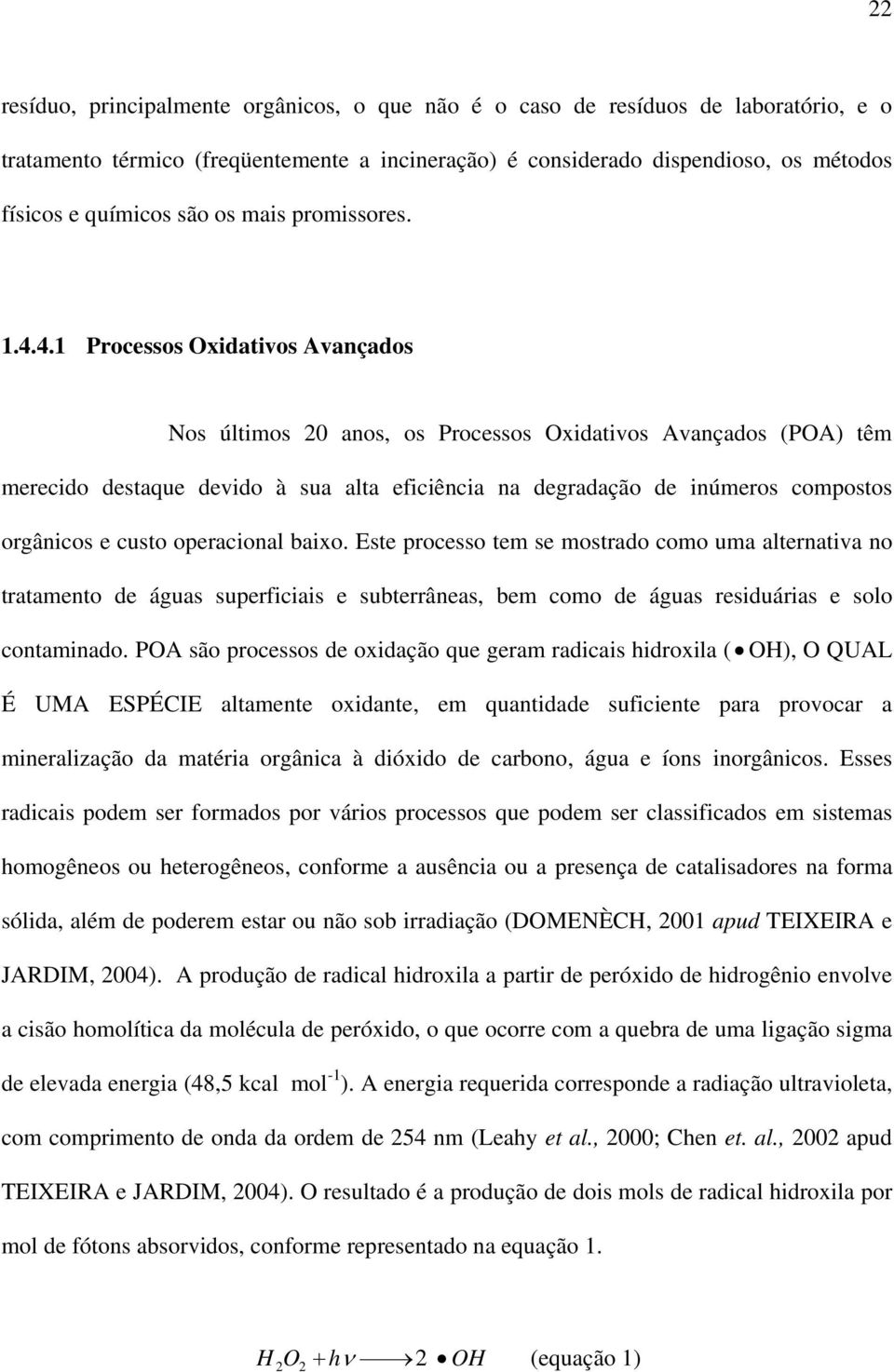 22

resíduo, principalmente orgânicos, o que não é o caso de resíduos de laboratório, e o tratamento térmico (freqüentemente a incineração) é considerado dispendioso, os métodos físicos e químicos são os mais promissores.

1.4.4.1 Processos Oxidativos Avançados

Nos últimos 20 anos, os Processos Oxidativos Avançados (POA) têm merecido destaque devido à sua alta eficiência na degradação de inúmeros compostos orgânicos e custo operacional baixo. Este processo tem se mostrado como uma alternativa no tratamento de águas superficiais e subterrâneas, bem como de águas residuárias e solo contaminado. POA são processos de oxidação que geram radicais hidroxila ($\bullet$ OH), O QUAL É UMA ESPÉCIE altamente oxidante, em quantidade suficiente para provocar a mineralização da matéria orgânica à dióxido de carbono, água e íons inorgânicos. Esses radicais podem ser formados por vários processos que podem ser classificados em sistemas homogêneos ou heterogêneos, conforme a ausência ou a presença de catalisadores na forma sólida, além de poderem estar ou não sob irradiação (DOMENÈCH, 2001 apud TEIXEIRA e JARDIM, 2004). A produção de radical hidroxila a partir de peróxido de hidrogênio envolve a cisão homolítica da molécula de peróxido, o que ocorre com a quebra de uma ligação sigma de elevada energia (48,5 kcal mol$^{-1}$). A energia requerida corresponde a radiação ultravioleta, com comprimento de onda da ordem de 254 nm (Leahy et al., 2000; Chen et. al., 2002 apud TEIXEIRA e JARDIM, 2004). O resultado é a produção de dois mols de radical hidroxila por mol de fótons absorvidos, conforme representado na equação 1.

$H_2O_2 + h\nu \longrightarrow 2 \bullet OH$ (equação 1)